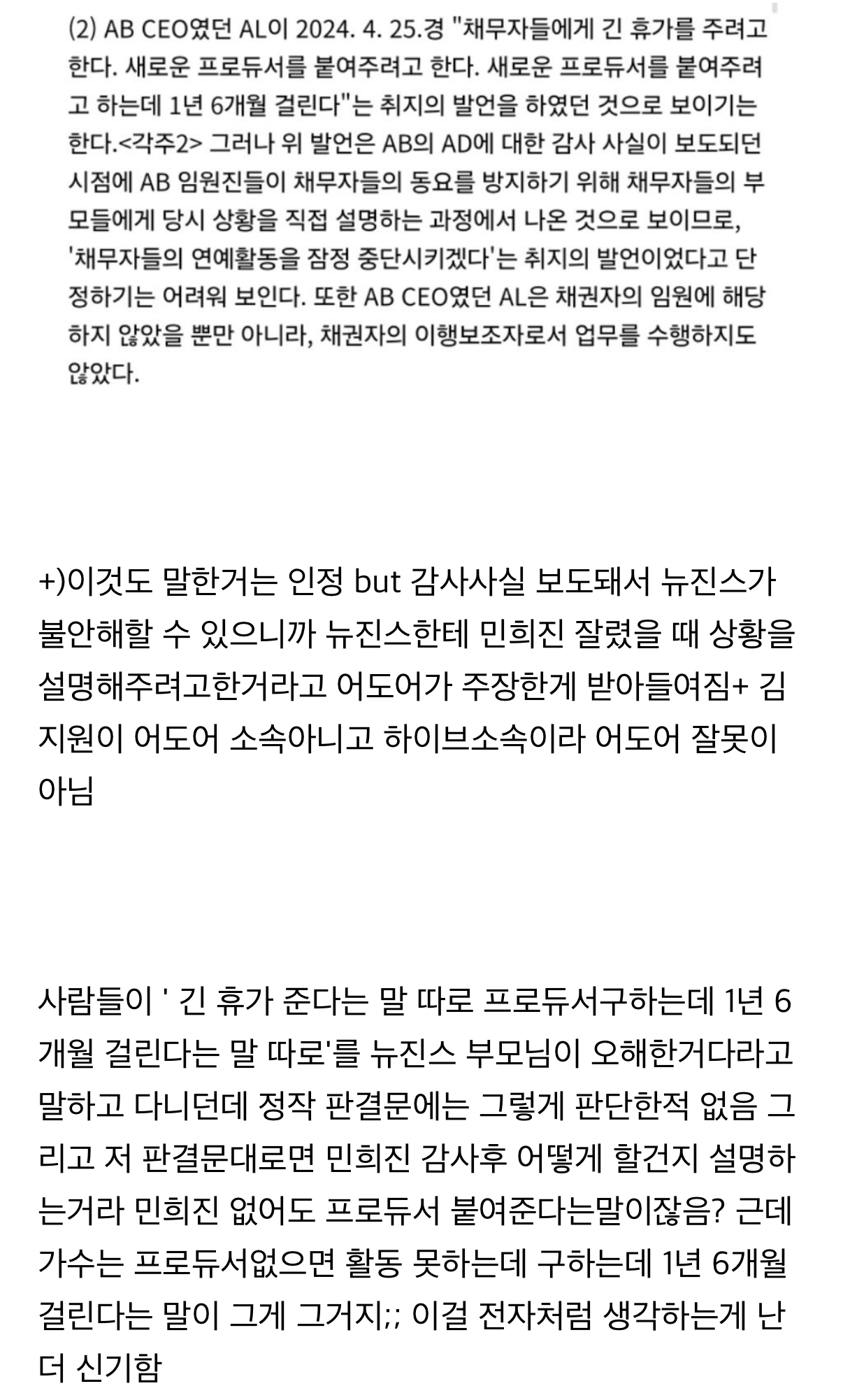 (2) AB CEO였던 AL이 2024. 4. 25.경 "채무자들에게 긴 휴가를 주려고 한다. 새로운 프로듀서를 붙여주려고 한다. 새로운 프로듀서를 붙여주려고 하는데 1년 6개월 걸린다"는 취지의 발언을 하였던 것으로 보이기는 한다.<각주2> 그러나 위 발언은 AB의 AD에 대한 감사 사실이 보도되던 시점에 AB 임원진들이 채무자들의 동요를 방지하기 위해 채무자들의 부모들에게 당시 상황을 직접 설명하는 과정에서 나온 것으로 보이므로, '채무자들의 연예활동을 잠정 중단시키겠다'는 취지의 발언이었다고 단정하기는 어려워 보인다. 또한 AB CEO였던 AL은 채권자의 임원에 해당하지 않았을 뿐만 아니라, 채권자의 이행보조자로서 업무를 수행하지도 않았다.

+)이것도 말한거는 인정 but 감사사실 보도돼서 뉴진스가 불안해할 수 있으니까 뉴진스한테 민희진 잘렸을 때 상황을 설명해주려고한거라고 어도어가 주장한게 받아들여짐+ 김지원이 어도어 소속아니고 하이브소속이라 어도어 잘못이 아님

사람들이 ' 긴 휴가 준다는 말 따로 프로듀서구하는데 1년 6개월 걸린다는 말 따로'를 뉴진스 부모님이 오해한거다라고 말하고 다니던데 정작 판결문에는 그렇게 판단한적 없음 그리고 저 판결문대로면 민희진 감사후 어떻게 할건지 설명하는거라 민희진 없어도 프로듀서 붙여준다는말이잖음? 근데 가수는 프로듀서없으면 활동 못하는데 구하는데 1년 6개월 걸린다는 말이 그게 그거지;; 이걸 전자처럼 생각하는게 난 더 신기함